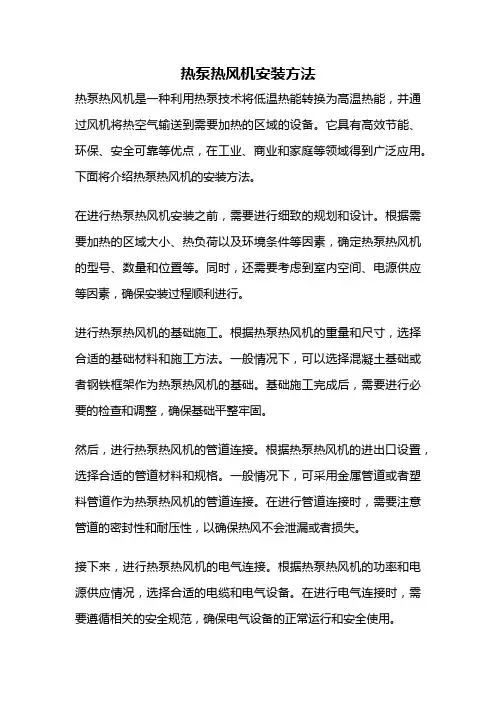 热泵热风机安装方法

热泵热风机是一种利用热泵技术将低温热能转换为高温热能，并通过风机将热空气输送到需要加热的区域的设备。它具有高效节能、环保、安全可靠等优点，在工业、商业和家庭等领域得到广泛应用。下面将介绍热泵热风机的安装方法。

在进行热泵热风机安装之前，需要进行细致的规划和设计。根据需要加热的区域大小、热负荷以及环境条件等因素，确定热泵热风机的型号、数量和位置等。同时，还需要考虑到室内空间、电源供应等因素，确保安装过程顺利进行。

进行热泵热风机的基础施工。根据热泵热风机的重量和尺寸，选择合适的基础材料和施工方法。一般情况下，可以选择混凝土基础或者钢铁框架作为热泵热风机的基础。基础施工完成后，需要进行必要的检查和调整，确保基础平整牢固。

然后，进行热泵热风机的管道连接。根据热泵热风机的进出口设置，选择合适的管道材料和规格。一般情况下，可采用金属管道或者塑料管道作为热泵热风机的管道连接。在进行管道连接时，需要注意管道的密封性和耐压性，以确保热风不会泄漏或者损失。

接下来，进行热泵热风机的电气连接。根据热泵热风机的功率和电源供应情况，选择合适的电缆和电气设备。在进行电气连接时，需要遵循相关的安全规范，确保电气设备的正常运行和安全使用。